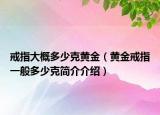 戒指大概多少克黄金（黄金戒指一般多少克简介介绍）